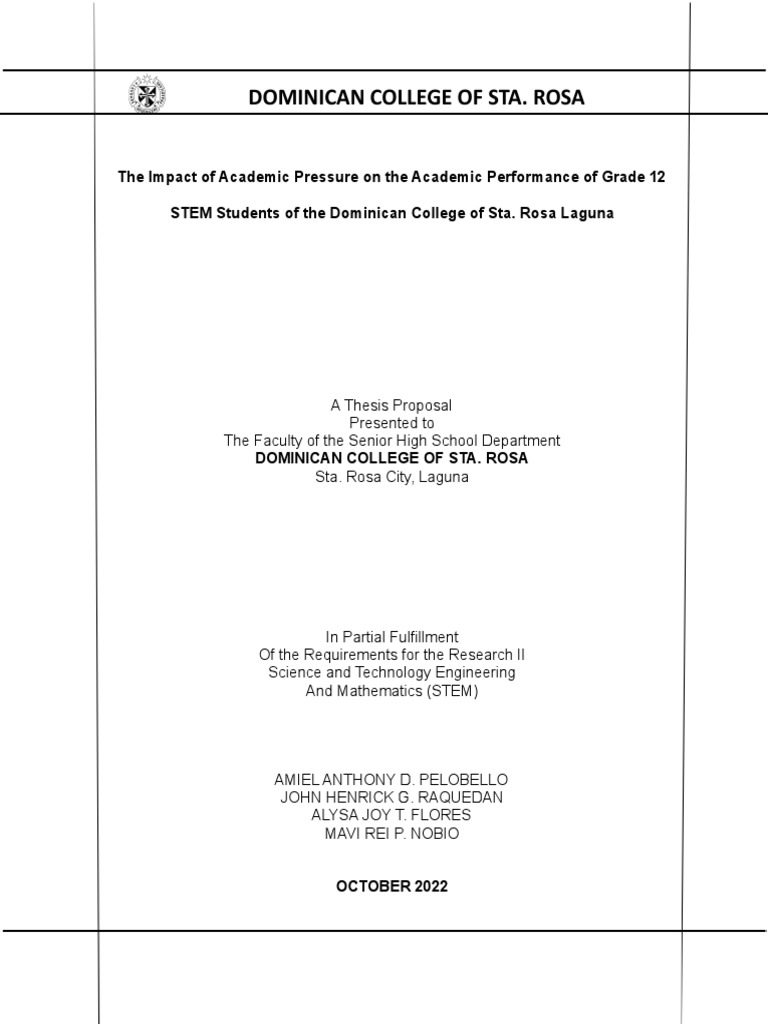 DOMINICAN COLLEGE OF STA. ROSA

The Impact of Academic Pressure on the Academic Performance of Grade 12

STEM Students of the Dominican College of Sta. Rosa Laguna

A Thesis Proposal
Presented to
The Faculty of the Senior High School Department
DOMINICAN COLLEGE OF STA. ROSA
Sta. Rosa City, Laguna

In Partial Fulfillment
Of the Requirements for the Research II
Science and Technology Engineering
And Mathematics (STEM)

AMIEL ANTHONY D. PELOBELLO
JOHN HENRICK G. RAQUEDAN
ALYSA JOY T. FLORES
MAVI REI P. NOBIO

OCTOBER 2022